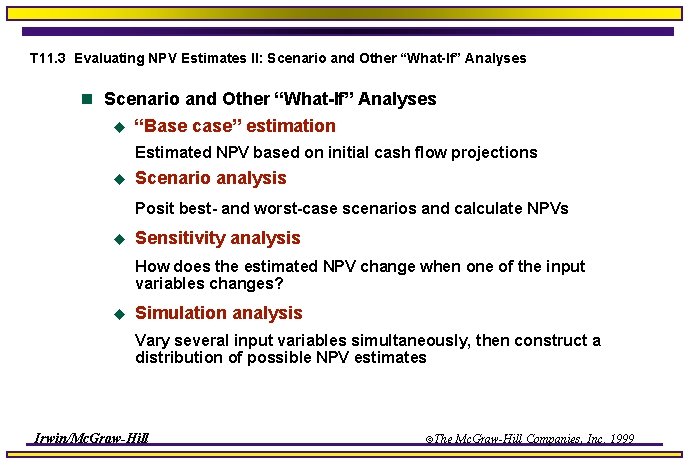 T11.3 Evaluating NPV Estimates II: Scenario and Other “What-If” Analyses

Scenario and Other “What-If” Analyses

“Base case” estimation

Estimated NPV based on initial cash flow projections

Scenario analysis

Posit best- and worst-case scenarios and calculate NPVs

Sensitivity analysis

How does the estimated NPV change when one of the input variables changes?

Simulation analysis

Vary several input variables simultaneously, then construct a distribution of possible NPV estimates

Irwin/McGraw-Hill

©The McGraw-Hill Companies, Inc. 1999